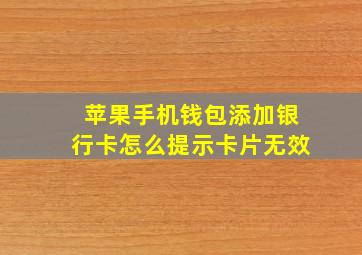 苹果手机钱包添加银行卡怎么提示卡片无效